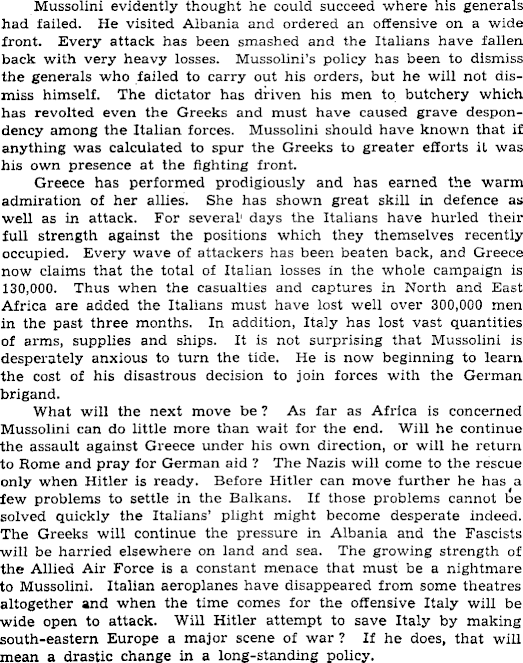 Mussolini evidently thought he could succeed where his generals had failed. He visited Albania and ordered an offensive on a wide front. Every attack has been smashed and the Italians have fallen back with very heavy losses. Mussolini's policy has been to dismiss the generals who failed to carry out his orders, but he will not dismiss himself. The dictator has driven his men to butchery which has revolted even the Greeks and must have caused grave despondency among the Italian forces. Mussolini should have known that if anything was calculated to spur the Greeks to greater efforts it was his own presence at the fighting front.

Greece has performed prodigiously and has earned the warm admiration of her allies. She has shown great skill in defence as well as in attack. For several days the Italians have hurled their full strength against the positions which they themselves recently occupied. Every wave of attackers has been beaten back, and Greece now claims that the total of Italian losses in the whole campaign is 130,000. Thus when the casualties and captures in North and East Africa are added the Italians must have lost well over 300,000 men in the past three months. In addition, Italy has lost vast quantities of arms, supplies and ships. It is not surprising that Mussolini is desperately anxious to turn the tide. He is now beginning to learn the cost of his disastrous decision to join forces with the German brigand.

What will the next move be? As far as Africa is concerned Mussolini can do little more than wait for the end. Will he continue the assault against Greece under his own direction, or will he return to Rome and pray for German aid? The Nazis will come to the rescue only when Hitler is ready. Before Hitler can move further he has a few problems to settle in the Balkans. If those problems cannot be solved quickly the Italians' plight might become desperate indeed. The Greeks will continue the pressure in Albania and the Fascists will be harried elsewhere on land and sea. The growing strength of the Allied Air Force is a constant menace that must be a nightmare to Mussolini. Italian aeroplanes have disappeared from some theatres altogether and when the time comes for the offensive Italy will be wide open to attack. Will Hitler attempt to save Italy by making south-eastern Europe a major scene of war? If he does, that will mean a drastic change in a long-standing policy.